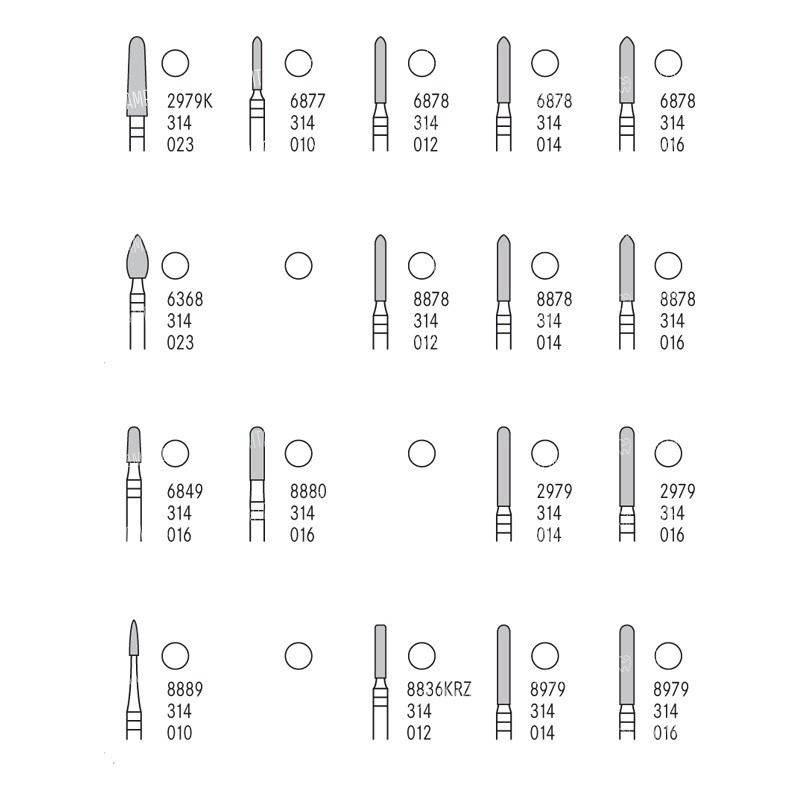 2979K
314
023

6877
314
010

6878
314
012

6878
314
014

6878
314
016

6368
314
023

8878
314
012

8878
314
014

8878
314
016

6849
314
016

8880
314
016

2979
314
014

2979
314
016

8889
314
010

8836KRZ
314
012

8979
314
014

8979
314
016